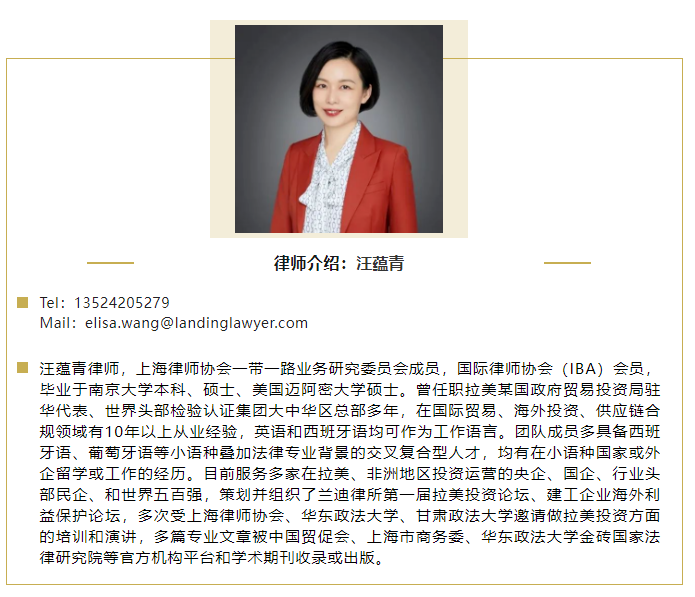 律师介绍：汪蕴青

Tel：13524205279
Mail：elisa.wang@landinglawyer.com

汪蕴青律师，上海律师协会一带一路业务研究委员会成员，国际律师协会（IBA）会员，毕业于南京大学本科、硕士、美国迈阿密大学硕士。曾任职拉美某国政府贸易投资局驻华代表、世界头部检验认证集团大中华区总部多年，在国际贸易、海外投资、供应链合规领域有10年以上从业经验，英语和西班牙语均可作为工作语言。团队成员多具备西班牙语、葡萄牙语等小语种叠加法律专业背景的交叉复合型人才，均有在小语种国家或外企留学或工作的经历。目前服务多家在拉美、非洲地区投资运营的央企、国企、行业头部民企、和世界五百强，策划并组织了兰迪律所第一届拉美投资论坛、建工企业海外利益保护论坛，多次受上海律师协会、华东政法大学、甘肃政法大学邀请做拉美投资方面的培训和演讲，多篇专业文章被中国贸促会、上海市商务委、华东政法大学金砖国家法律研究院等官方机构平台和学术期刊收录或出版。